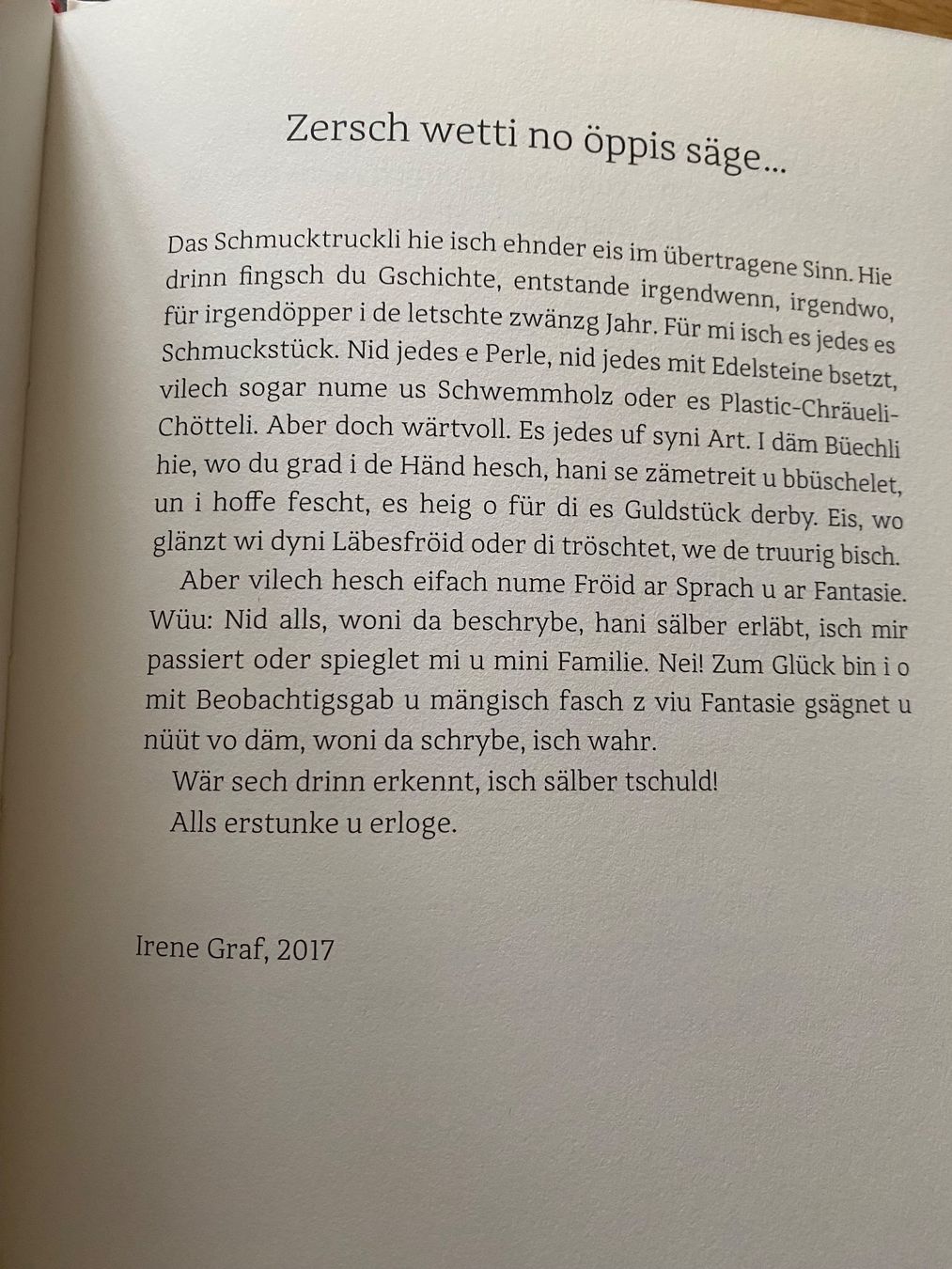 Zersch wetti no öppis säge...

Das Schmucktruckli hie isch ehnder eis im übertragene Sinn. Hie drinn fingsch du Gschichte, entstande irgendwenn, irgendwo, für irgendöpper i de letschte zwänzg Jahr. Für mi isch es jedes es Schmuckstück. Nid jedes e Perle, nid jedes mit Edelsteine bsetzt, vilech sogar nume us Schwemmholz oder es Plastic-Chräueli-Chötteli. Aber doch wärtvoll. Es jedes uf syni Art. I däm Büechli hie, wo du grad i de Händ hesch, hani se zämetreit u bbüschelet, un i hoffe fescht, es heig o für di es Guldstück derby. Eis, wo glänzt wi dyni Läbesfröid oder di tröschtet, we de truurig bisch.

Aber vilech hesch eifach nume Fröid ar Sprach u ar Fantasie. Wüu: Nid alls, woni da beschrybe, hani sälber erläbt, isch mir passiert oder spieglet mi u mini Familie. Nei! Zum Glück bin i o mit Beobachtigsgab u mängisch fasch z viu Fantasie gsägnet u nüüt vo däm, woni da schrybe, isch wahr.

Wär sech drinn erkennt, isch sälber tschuld!

Alls erstunke u erloge.

Irene Graf, 2017